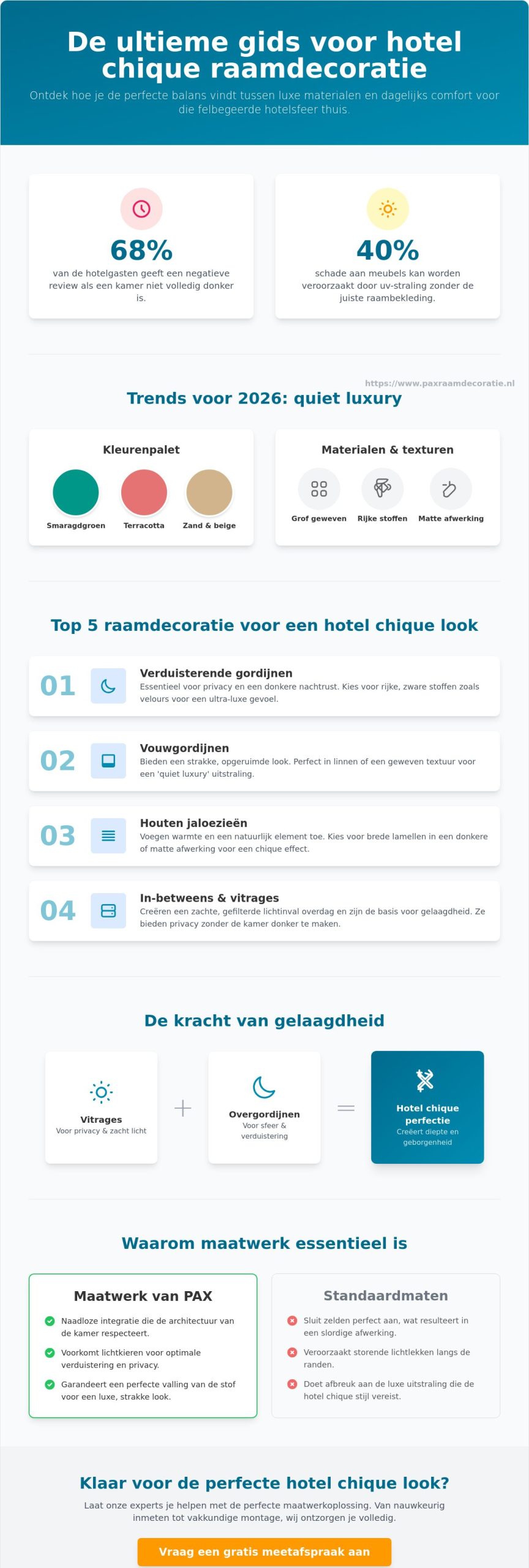 De ultieme gids voor hotel chique raamdecoratie

Ontdek hoe je de perfecte balans vindt tussen luxe materialen en dagelijks comfort voor die felbegeerde hotelsfeer thuis.

68%

van de hotelgasten geeft een negatieve review als een kamer niet volledig donker is.

40%

schade aan meubels kan worden veroorzaakt door uv-straling zonder de juiste raambekleding.

https://www.paxraamdecoratie.nl

Trends voor 2026: quiet luxury

Kleurenpalet

Smaragdgroen

Terracotta

Zand & beige

Materialen & texturen

Grof geweven

Rijke stoffen

Matte afwerking

Top 5 raamdecoratie voor een hotel chique look

01

Verduisterende gordijnen

Essentieel voor privacy en een donkere nachtrust. Kies voor rijke, zware stoffen zoals velours voor een ultra-luxe gevoel.

02

Vouwgordijnen

Bieden een strakke, opgeruimde look. Perfect in linnen of een geweven textuur voor een 'quiet luxury' uitstraling.

03

Houten jaloezieën

Voegen warmte en een natuurlijk element toe. Kies voor brede lamellen in een donkere of matte afwerking voor een chique effect.

04

In-betweens & vitrages

Creëren een zachte, gefilterde lichtinval overdag en zijn de basis voor gelaagdheid. Ze bieden privacy zonder de kamer donker te maken.

De kracht van gelaagdheid

Vitrages
Voor privacy & zacht licht

+

Overgordijnen
Voor sfeer & verduistering

=

Hotel chique perfectie
Creëert diepte en geborgenheid

Waarom maatwerk essentieel is

Maatwerk van PAX

Naadloze integratie die de architectuur van de kamer respecteert.

Voorkomt lichtkieren voor optimale verduistering en privacy.

Garandeert een perfecte valling van de stof voor een luxe, strakke look.

Standaardmaten

Sluit zelden perfect aan, wat resulteert in een slordige afwerking.

Veroorzaakt storende lichtlekken langs de randen.

Doet afbreuk aan de luxe uitstraling die de hotel chique stijl vereist.

Klaar voor de perfecte hotel chique look?

Laat onze experts je helpen met de perfecte maatwerkoplossing. Van nauwkeurig inmeten tot vakkundige montage, wij ontzorgen je volledig.

Vraag een gratis meetafspraak aan